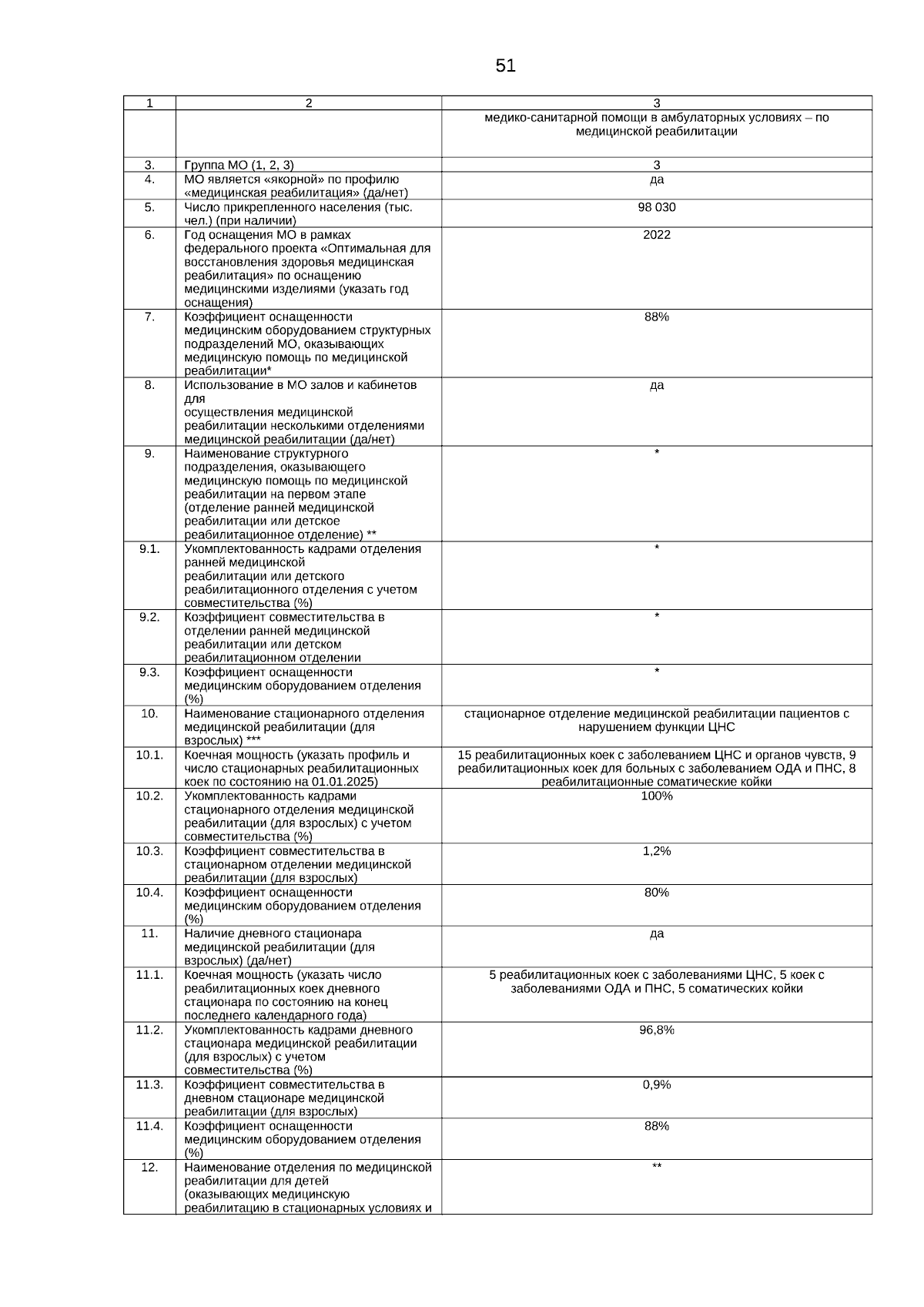 51

| 1 | 2 | 3 |
|---|---|---|
| | | медико-санитарной помощи в амбулаторных условиях – по медицинской реабилитации |
| 3. | Группа МО (1, 2, 3) | 3 |
| 4. | МО является «якорной» по профилю «медицинская реабилитация» (да/нет) | да |
| 5. | Число прикрепленного населения (тыс. чел.) (при наличии) | 98 030 |
| 6. | Год оснащения МО в рамках федерального проекта «Оптимальная для восстановления здоровья медицинская реабилитация» по оснащению медицинскими изделиями (указать год оснащения) | 2022 |
| 7. | Коэффициент оснащенности медицинским оборудованием структурных подразделений МО, оказывающих медицинскую помощь по медицинской реабилитации* | 88% |
| 8. | Использование в МО залов и кабинетов для осуществления медицинской реабилитации несколькими отделениями медицинской реабилитации (да/нет) | да |
| 9. | Наименование структурного подразделения, оказывающего медицинскую помощь по медицинской реабилитации на первом этапе (отделение ранней медицинской реабилитации или детское реабилитационное отделение) ** | * |
| 9.1. | Укомплектованность кадрами отделения ранней медицинской реабилитации или детского реабилитационного отделения с учетом совместительства (%) | * |
| 9.2. | Коэффициент совместительства в отделении ранней медицинской реабилитации или детском реабилитационном отделении | * |
| 9.3. | Коэффициент оснащенности медицинским оборудованием отделения (%) | * |
| 10. | Наименование стационарного отделения медицинской реабилитации (для взрослых) *** | стационарное отделение медицинской реабилитации пациентов с нарушением функции ЦНС |
| 10.1. | Коечная мощность (указать профиль и число стационарных реабилитационных коек по состоянию на 01.01.2025) | 15 реабилитационных коек с заболеванием ЦНС и органов чувств, 9 реабилитационных коек для больных с заболеванием ОДА и ПНС, 8 реабилитационные соматические койки |
| 10.2. | Укомплектованность кадрами стационарного отделения медицинской реабилитации (для взрослых) с учетом совместительства (%) | 100% |
| 10.3. | Коэффициент совместительства в стационарном отделении медицинской реабилитации (для взрослых) | 1,2% |
| 10.4. | Коэффициент оснащенности медицинским оборудованием отделения (%) | 80% |
| 11. | Наличие дневного стационара медицинской реабилитации (для взрослых) (да/нет) | да |
| 11.1. | Коечная мощность (указать число реабилитационных коек дневного стационара по состоянию на конец последнего календарного года) | 5 реабилитационных коек с заболеваниями ЦНС, 5 коек с заболеваниями ОДА и ПНС, 5 соматических койки |
| 11.2. | Укомплектованность кадрами дневного стационара медицинской реабилитации (для взрослых) с учетом совместительства (%) | 96,8% |
| 11.3. | Коэффициент совместительства в дневном стационаре медицинской реабилитации (для взрослых) | 0,9% |
| 11.4. | Коэффициент оснащенности медицинским оборудованием отделения (%) | 88% |
| 12. | Наименование отделения по медицинской реабилитации для детей (оказывающих медицинскую реабилитацию в стационарных условиях и | ** |